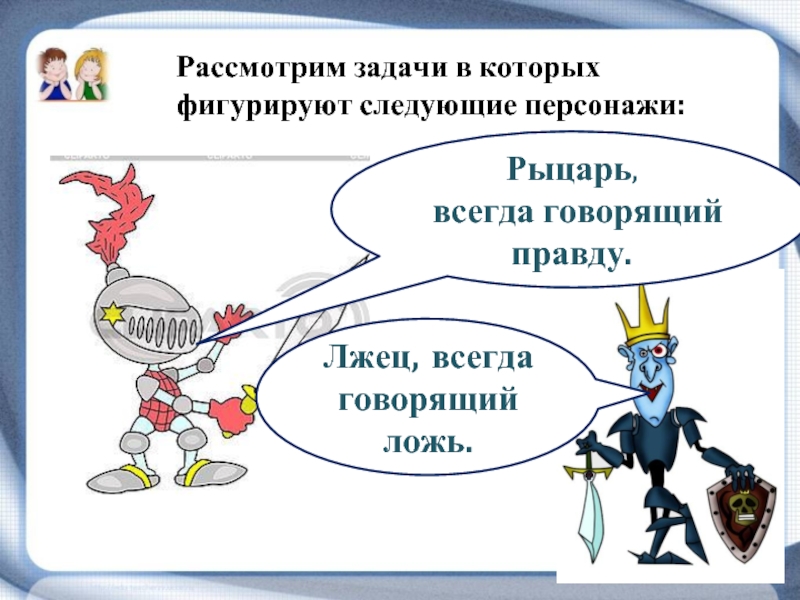 Рассмотрим задачи в которых фигурируют следующие персонажи:

Рыцарь, всегда говорящий правду.

Лжец, всегда говорящий ложь.